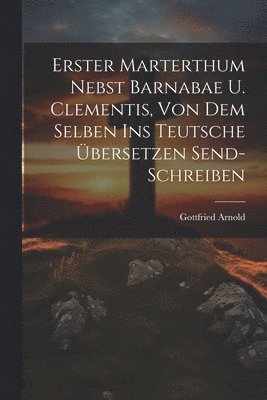 Erster Marterthum Nebst Barnabae U. Clementis, Von Dem Selben Ins Teutsche Übersetzen Send-Schreiben

Gottfried Arnold